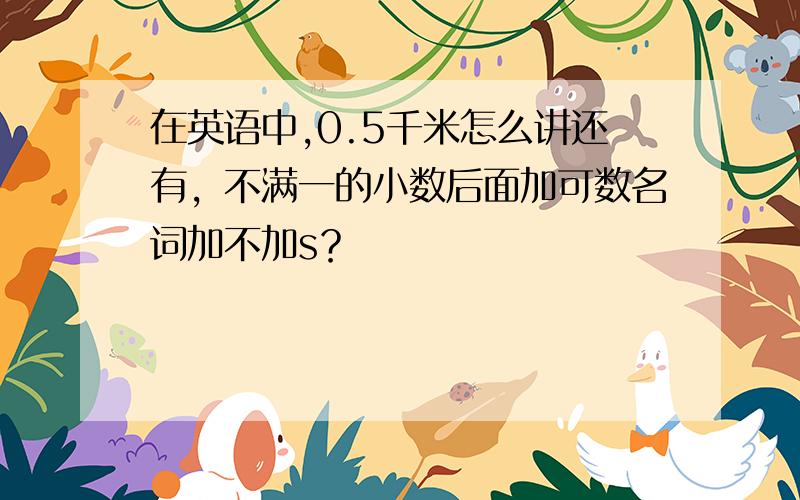 在英语中,0.5千米怎么讲还有，不满一的小数后面加可数名词加不加s？